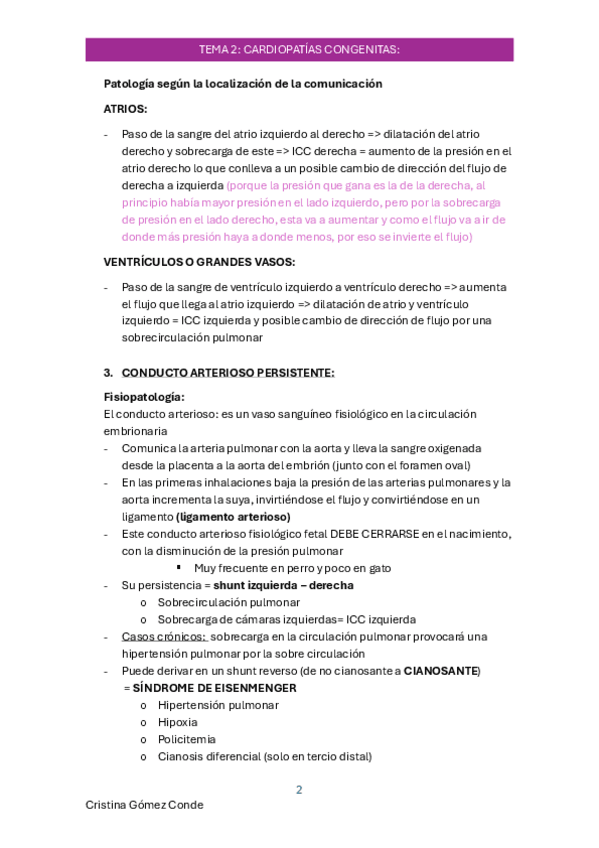 TEMA 2: CARDIOPATÍAS CONGENITAS:

Patología según la localización de la comunicación

ATRIOS:

- Paso de la sangre del atrio izquierdo al derecho => dilatación del atrio derecho y sobrecarga de este => ICC derecha = aumento de la presión en el atrio derecho lo que conlleva a un posible cambio de dirección del flujo de derecha a izquierda (porque la presión que gana es la de la derecha, al principio había mayor presión en el lado izquierdo, pero por la sobrecarga de presión en el lado derecho, esta va a aumentar y como el flujo va a ir de donde más presión haya a donde menos, por eso se invierte el flujo)

VENTRÍCULOS O GRANDES VASOS:

- Paso de la sangre de ventrículo izquierdo a ventrículo derecho => aumenta el flujo que llega al atrio izquierdo => dilatación de atrio y ventrículo izquierdo = ICC izquierda y posible cambio de dirección de flujo por una sobrecirculación pulmonar

3. CONDUCTO ARTERIOSO PERSISTENTE:

Fisiopatología:
El conducto arterioso: es un vaso sanguíneo fisiológico en la circulación embrionaria
- Comunica la arteria pulmonar con la aorta y lleva la sangre oxigenada desde la placenta a la aorta del embrión (junto con el foramen oval)
- En las primeras inhalaciones baja la presión de las arterias pulmonares y la aorta incrementa la suya, invirtiéndose el flujo y convirtiéndose en un ligamento (ligamento arterioso)
- Este conducto arterioso fisiológico fetal DEBE CERRARSE en el nacimiento, con la disminución de la presión pulmonar
  ▪ Muy frecuente en perro y poco en gato
- Su persistencia = shunt izquierda – derecha
  o Sobrecirculación pulmonar
  o Sobrecarga de cámaras izquierdas= ICC izquierda
- Casos crónicos: sobrecarga en la circulación pulmonar provocará una hipertensión pulmonar por la sobre circulación
- Puede derivar en un shunt reverso (de no cianosante a CIANOSANTE) = SÍNDROME DE EISENMENGER
  o Hipertensión pulmonar
  o Hipoxia
  o Policitemia
  o Cianosis diferencial (solo en tercio distal)

2

Cristina Gómez Conde